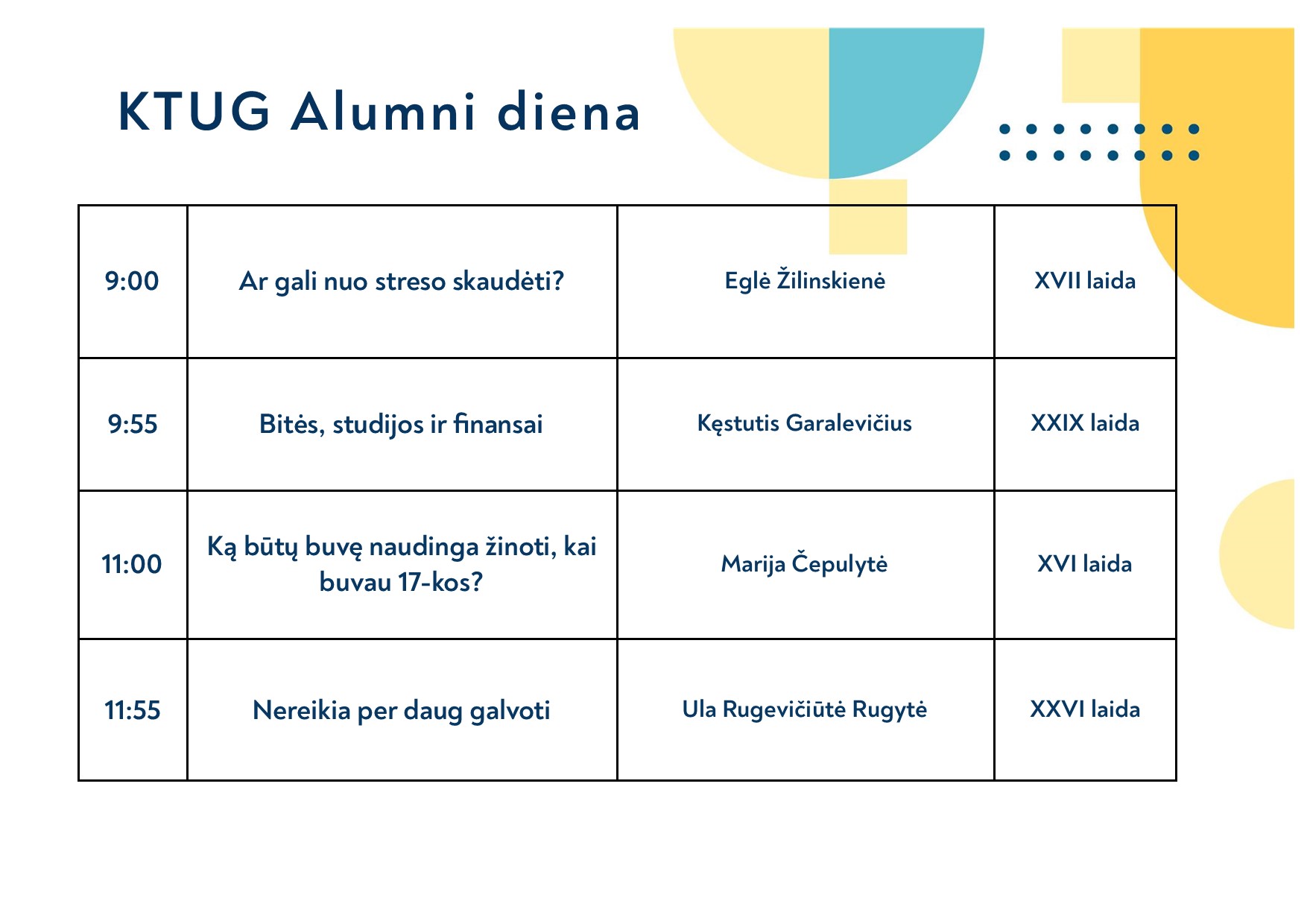 KTUG Alumni diena

| 9:00 | Ar gali nuo streso skaudėti? | Eglė Žilinskienė | XVII laida |
|---|---|---|---|
| 9:55 | Bitės, studijos ir finansai | Kęstutis Garalevičius | XXIX laida |
| 11:00 | Ką būtų buvę naudinga žinoti, kai buvau 17-kos? | Marija Čepulytė | XVI laida |
| 11:55 | Nereikia per daug galvoti | Ula Rugevičiūtė Rugytė | XXVI laida |